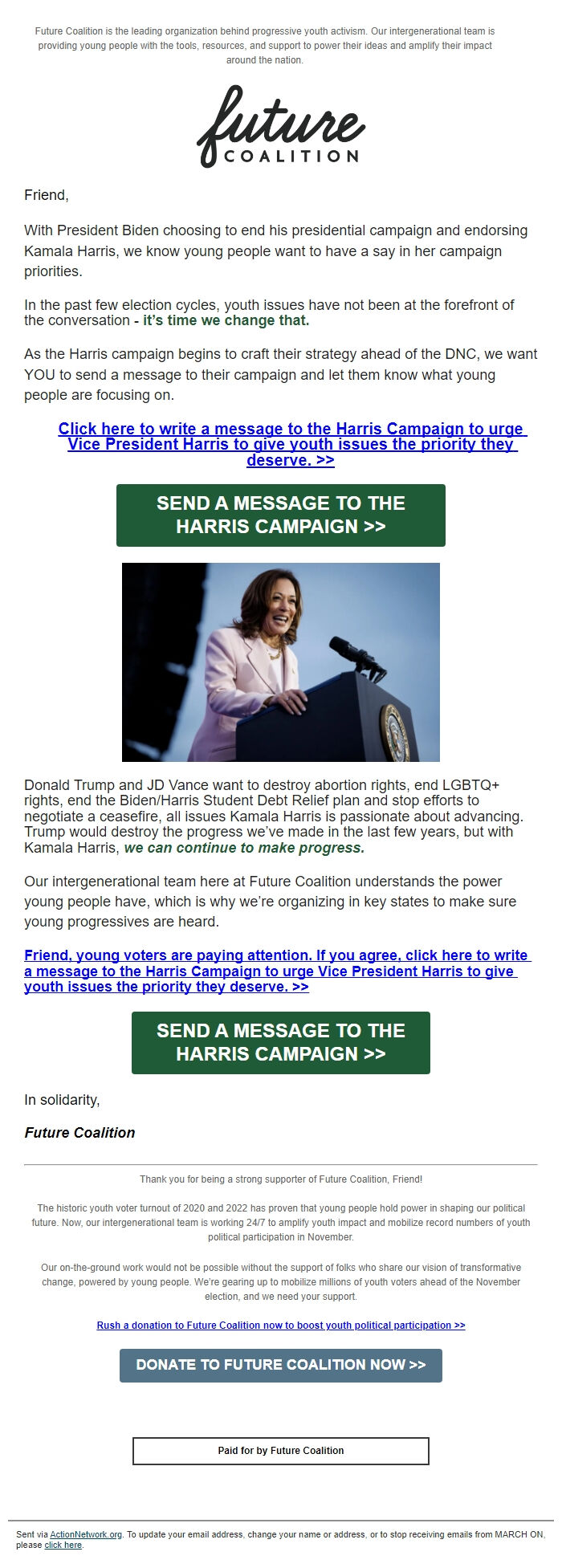 Future Coalition is the leading organization behind progressive youth activism. Our intergenerational team is providing young people with the tools, resources, and support to power their ideas and amplify their impact around the nation.

future
COALITION

Friend,

With President Biden choosing to end his presidential campaign and endorsing Kamala Harris, we know young people want to have a say in her campaign priorities.

In the past few election cycles, youth issues have not been at the forefront of the conversation - it's time we change that.

As the Harris campaign begins to craft their strategy ahead of the DNC, we want YOU to send a message to their campaign and let them know what young people are focusing on.

Click here to write a message to the Harris Campaign to urge Vice President Harris to give youth issues the priority they deserve. >>

SEND A MESSAGE TO THE HARRIS CAMPAIGN >>

Donald Trump and JD Vance want to destroy abortion rights, end LGBTQ+ rights, end the Biden/Harris Student Debt Relief plan and stop efforts to negotiate a ceasefire, all issues Kamala Harris is passionate about advancing. Trump would destroy the progress we've made in the last few years, but with Kamala Harris, we can continue to make progress.

Our intergenerational team here at Future Coalition understands the power young people have, which is why we're organizing in key states to make sure young progressives are heard.

Friend, young voters are paying attention. If you agree, click here to write a message to the Harris Campaign to urge Vice President Harris to give youth issues the priority they deserve. >>

SEND A MESSAGE TO THE HARRIS CAMPAIGN >>

In solidarity,

Future Coalition

Thank you for being a strong supporter of Future Coalition, Friend!

The historic youth voter turnout of 2020 and 2022 has proven that young people hold power in shaping our political future. Now, our intergenerational team is working 24/7 to amplify youth impact and mobilize record numbers of youth political participation in November.

Our on-the-ground work would not be possible without the support of folks who share our vision of transformative change, powered by young people. We're gearing up to mobilize millions of youth voters ahead of the November election, and we need your support.

Rush a donation to Future Coalition now to boost youth political participation >>

DONATE TO FUTURE COALITION NOW >>

Paid for by Future Coalition

Sent via ActionNetwork.org. To update your email address, change your name or address, or to stop receiving emails from MARCH ON, please click here.